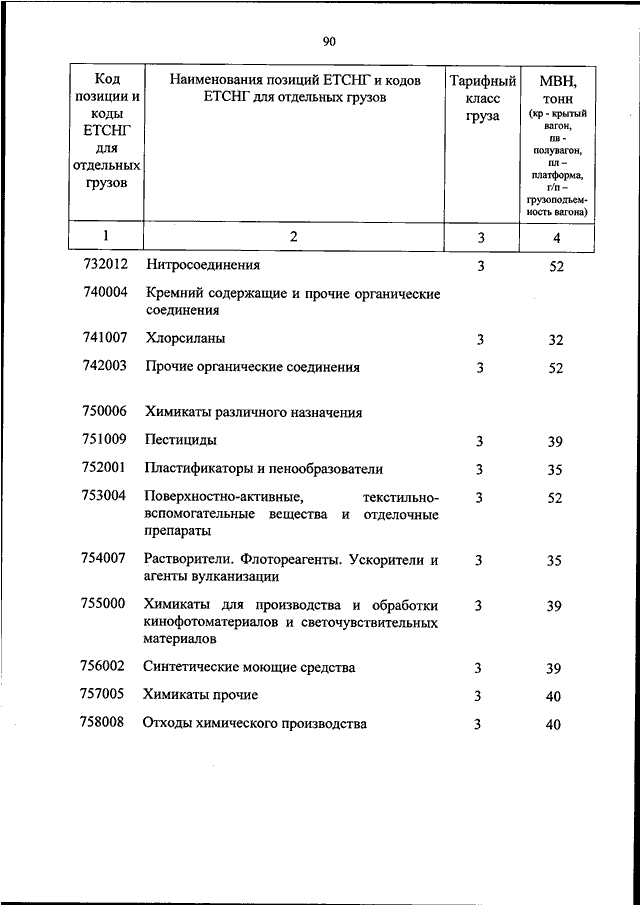 90

| Код позиции и коды ЕТСНГ для отдельных грузов | Наименования позиций ЕТСНГ и кодов ЕТСНГ для отдельных грузов | Тарифный класс груза | МВН, тонн (кр - крытый вагон, пв - полувагон, пл – платформа, г/п – грузоподъемность вагона) |
|---|---|---|---|
| 1 | 2 | 3 | 4 |
| 732012 | Нитросоединения | 3 | 52 |
| 740004 | Кремний содержащие и прочие органические соединения | | |
| 741007 | Хлорсиланы | 3 | 32 |
| 742003 | Прочие органические соединения | 3 | 52 |
| 750006 | Химикаты различного назначения | | |
| 751009 | Пестициды | 3 | 39 |
| 752001 | Пластификаторы и пенообразователи | 3 | 35 |
| 753004 | Поверхностно-активные, текстильно-вспомогательные вещества и отделочные препараты | 3 | 52 |
| 754007 | Растворители. Флотореагенты. Ускорители и агенты вулканизации | 3 | 35 |
| 755000 | Химикаты для производства и обработки кинофотоматериалов и светочувствительных материалов | 3 | 39 |
| 756002 | Синтетические моющие средства | 3 | 39 |
| 757005 | Химикаты прочие | 3 | 40 |
| 758008 | Отходы химического производства | 3 | 40 |